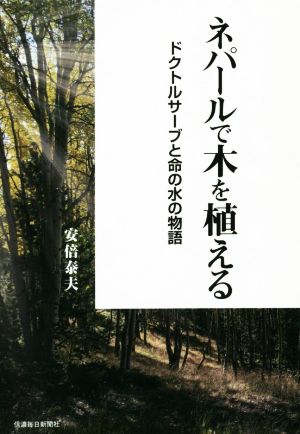 ネパールで木を植える

ドクトルサーブと命の水の物語

安倍泰夫

信濃毎日新聞社